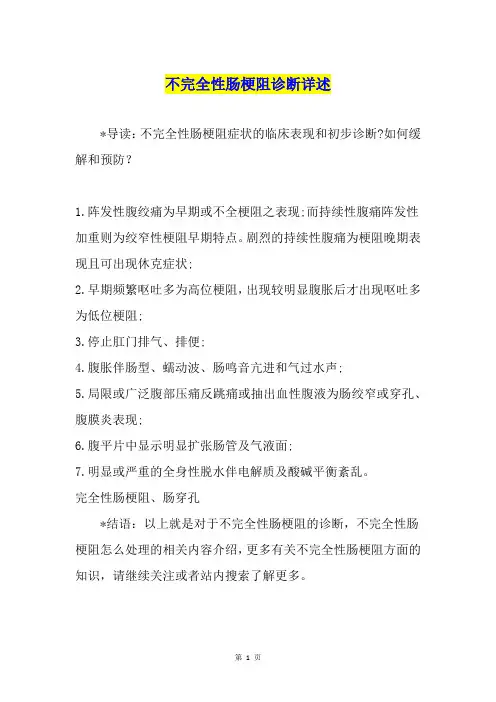 不完全性肠梗阻诊断详述

*导读：不完全性肠梗阻症状的临床表现和初步诊断?如何缓解和预防？

1.阵发性腹绞痛为早期或不全梗阻之表现;而持续性腹痛阵发性加重则为绞窄性梗阻早期特点。剧烈的持续性腹痛为梗阻晚期表现且可出现休克症状;
2.早期频繁呕吐多为高位梗阻，出现较明显腹胀后才出现呕吐多为低位梗阻;
3.停止肛门排气、排便;
4.腹胀伴肠型、蠕动波、肠鸣音亢进和气过水声;
5.局限或广泛腹部压痛反跳痛或抽出血性腹液为肠绞窄或穿孔、腹膜炎表现;
6.腹平片中显示明显扩张肠管及气液面;
7.明显或严重的全身性脱水伴电解质及酸碱平衡紊乱。
完全性肠梗阻、肠穿孔

*结语：以上就是对于不完全性肠梗阻的诊断，不完全性肠梗阻怎么处理的相关内容介绍，更多有关不完全性肠梗阻方面的知识，请继续关注或者站内搜索了解更多。

第 1 页